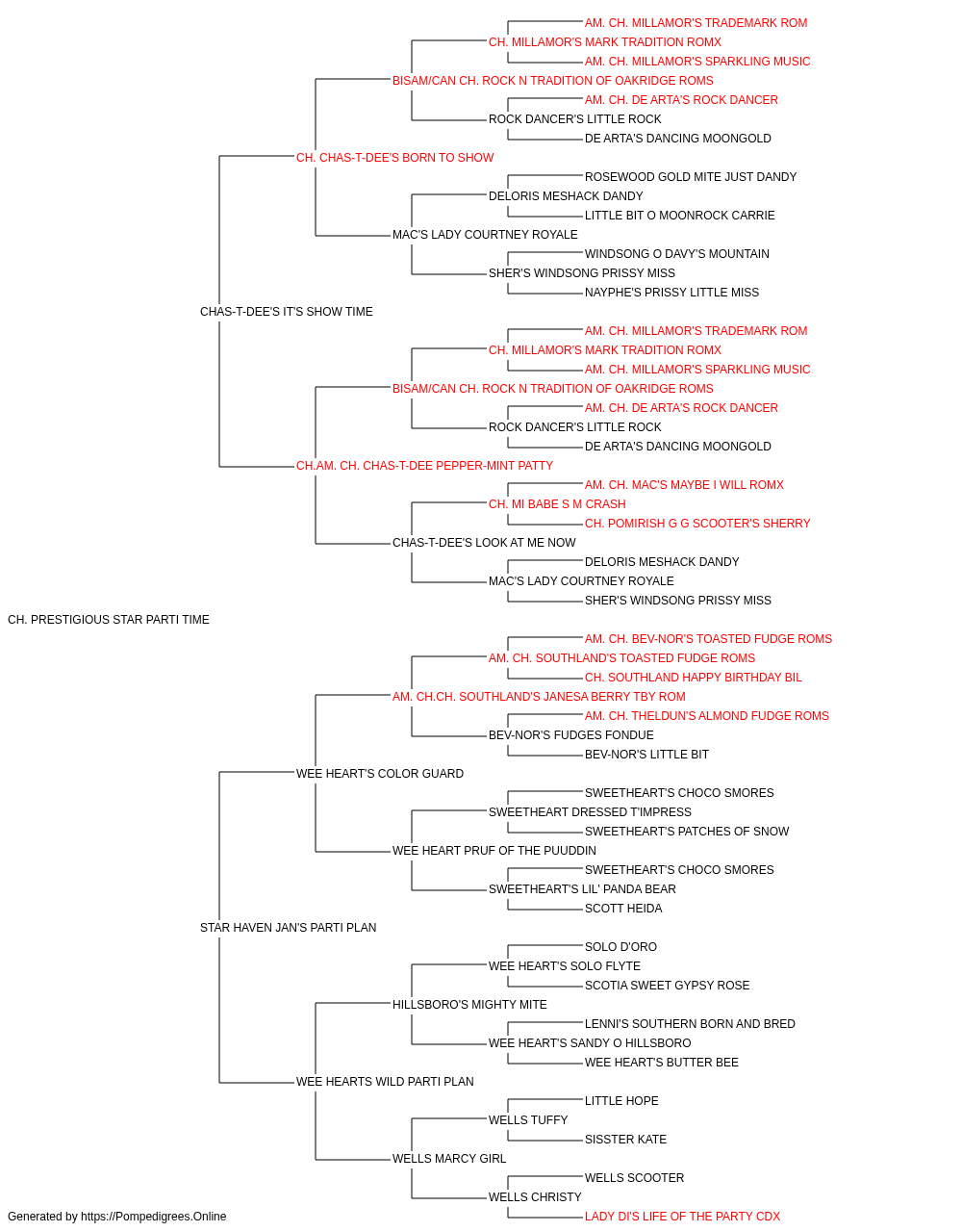 AM. CH. MILLAMOR'S TRADEMARK ROM
CH. MILLAMOR'S MARK TRADITION ROMX
AM. CH. MILLAMOR'S SPARKLING MUSIC
BISAM/CAN CH. ROCK N TRADITION OF OAKRIDGE ROMS
AM. CH. DE ARTA'S ROCK DANCER
ROCK DANCER'S LITTLE ROCK
DE ARTA'S DANCING MOONGOLD
CH. CHAS-T-DEE'S BORN TO SHOW
ROSEWOOD GOLD MITE JUST DANDY
DELORIS MESHACK DANDY
LITTLE BIT O MOONROCK CARRIE
MAC'S LADY COURTNEY ROYALE
WINDSONG O DAVY'S MOUNTAIN
SHER'S WINDSONG PRISSY MISS
NAYPHE'S PRISSY LITTLE MISS
CHAS-T-DEE'S IT'S SHOW TIME
AM. CH. MILLAMOR'S TRADEMARK ROM
CH. MILLAMOR'S MARK TRADITION ROMX
AM. CH. MILLAMOR'S SPARKLING MUSIC
BISAM/CAN CH. ROCK N TRADITION OF OAKRIDGE ROMS
AM. CH. DE ARTA'S ROCK DANCER
ROCK DANCER'S LITTLE ROCK
DE ARTA'S DANCING MOONGOLD
CH.AM. CH. CHAS-T-DEE PEPPER-MINT PATTY
AM. CH. MAC'S MAYBE I WILL ROMX
CH. MI BABE S M CRASH
CH. POMIRISH G G SCOOTER'S SHERRY
CHAS-T-DEE'S LOOK AT ME NOW
DELORIS MESHACK DANDY
MAC'S LADY COURTNEY ROYALE
SHER'S WINDSONG PRISSY MISS
CH. PRESTIGIOUS STAR PARTI TIME
AM. CH. BEV-NOR'S TOASTED FUDGE ROMS
AM. CH. SOUTHLAND'S TOASTED FUDGE ROMS
CH. SOUTHLAND HAPPY BIRTHDAY BIL
AM. CH.CH. SOUTHLAND'S JANESA BERRY TBY ROM
AM. CH. THELDUN'S ALMOND FUDGE ROMS
BEV-NOR'S FUDGES FONDUE
BEV-NOR'S LITTLE BIT
WEE HEART'S COLOR GUARD
SWEETHEART'S CHOCO SMORES
SWEETHEART DRESSED T'IMPRESS
SWEETHEART'S PATCHES OF SNOW
WEE HEART PRUF OF THE PUUDDIN
SWEETHEART'S CHOCO SMORES
SWEETHEART'S LIL' PANDA BEAR
SCOTT HEIDA
STAR HAVEN JAN'S PARTI PLAN
SOLO D'ORO
WEE HEART'S SOLO FLYTE
SCOTIA SWEET GYPSY ROSE
HILLSBORO'S MIGHTY MITE
LENNI'S SOUTHERN BORN AND BRED
WEE HEART'S SANDY O HILLSBORO
WEE HEART'S BUTTER BEE
WEE HEARTS WILD PARTI PLAN
LITTLE HOPE
WELLS TUFFY
SISSTER KATE
WELLS MARCY GIRL
WELLS SCOOTER
WELLS CHRISTY
LADY DI'S LIFE OF THE PARTY CDX
Generated by https://Pompedigrees.Online